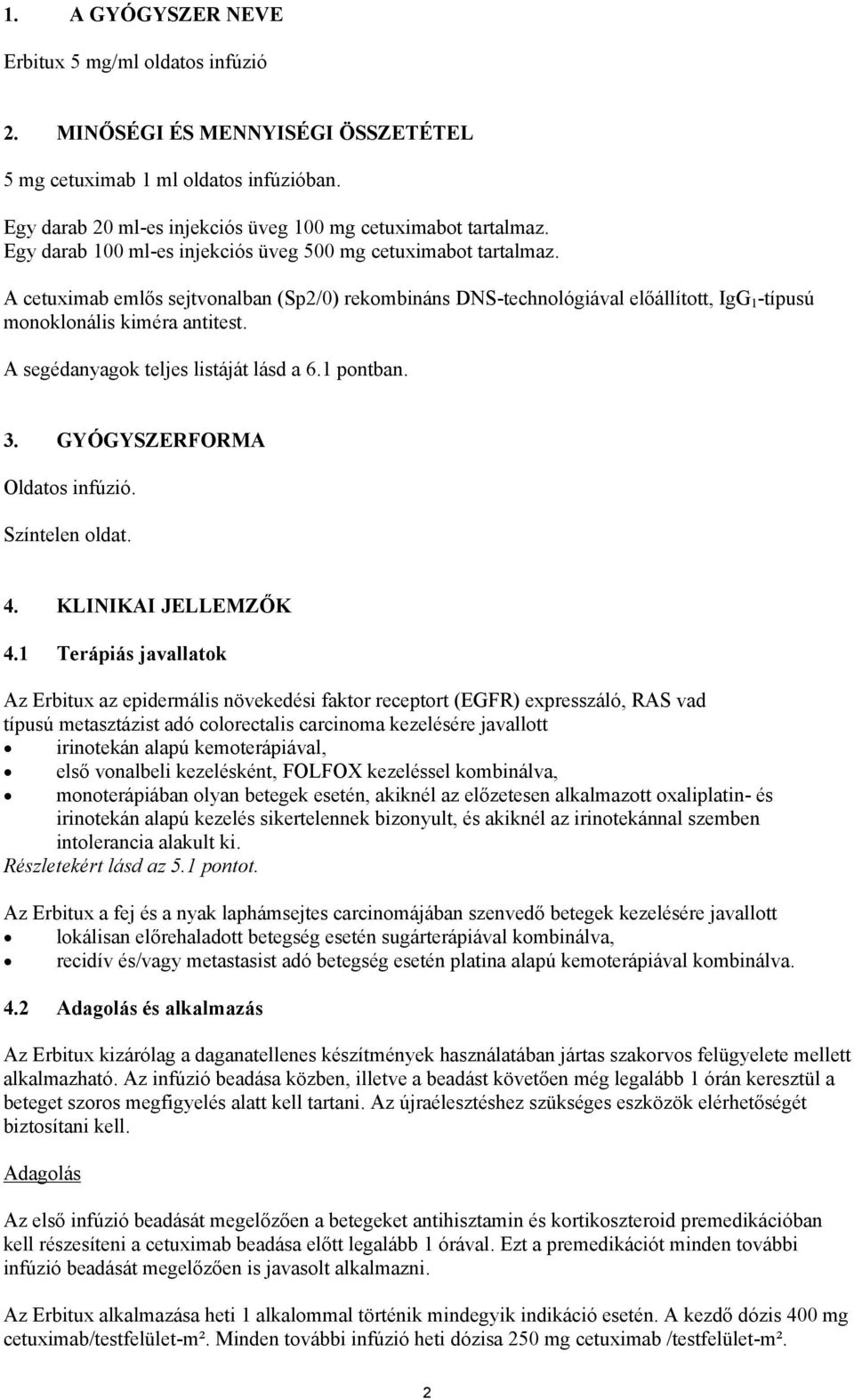 1. A GYÓGYSZER NEVE

Erbitux 5 mg/ml oldatos infúzió

2. MINŐSÉGI ÉS MENNYISÉGI ÖSSZETÉTEL

5 mg cetuximab 1 ml oldatos infúzióban.

Egy darab 20 ml-es injekciós üveg 100 mg cetuximabot tartalmaz.
Egy darab 100 ml-es injekciós üveg 500 mg cetuximabot tartalmaz.

A cetuximab emlős sejtvonalban (Sp2/0) rekombináns DNS-technológiával előállított, $IgG_1$-típusú monoklonális kiméra antitest.

A segédanyagok teljes listáját lásd a 6.1 pontban.

3. GYÓGYSZERFORMA

Oldatos infúzió.

Színtelen oldat.

4. KLINIKAI JELLEMZŐK

4.1 Terápiás javallatok

Az Erbitux az epidermális növekedési faktor receptort (EGFR) expresszáló, RAS vad típusú metasztázist adó colorectalis carcinoma kezelésére javallott
• irinotekán alapú kemoterápiával,
• első vonalbeli kezelésként, FOLFOX kezeléssel kombinálva,
• monoterápiában olyan betegek esetén, akiknél az előzetesen alkalmazott oxaliplatin- és irinotekán alapú kezelés sikertelennek bizonyult, és akiknél az irinotekánnal szemben intolerancia alakult ki.
Részletekért lásd az 5.1 pontot.

Az Erbitux a fej és a nyak laphámsejtes carcinomájában szenvedő betegek kezelésére javallott
• lokálisan előrehaladott betegség esetén sugárterápiával kombinálva,
• recidív és/vagy metastasist adó betegség esetén platina alapú kemoterápiával kombinálva.

4.2 Adagolás és alkalmazás

Az Erbitux kizárólag a daganatellenes készítmények használatában jártas szakorvos felügyelete mellett alkalmazható. Az infúzió beadása közben, illetve a beadást követően még legalább 1 órán keresztül a beteget szoros megfigyelés alatt kell tartani. Az újraélesztéshez szükséges eszközök elérhetőségét biztosítani kell.

Adagolás

Az első infúzió beadását megelőzően a betegeket antihisztamin és kortikoszteroid premedikációban kell részesíteni a cetuximab beadása előtt legalább 1 órával. Ezt a premedikációt minden további infúzió beadását megelőzően is javasolt alkalmazni.

Az Erbitux alkalmazása heti 1 alkalommal történik mindegyik indikáció esetén. A kezdő dózis 400 mg cetuximab/testfelület-m². Minden további infúzió heti dózisa 250 mg cetuximab /testfelület-m².

2